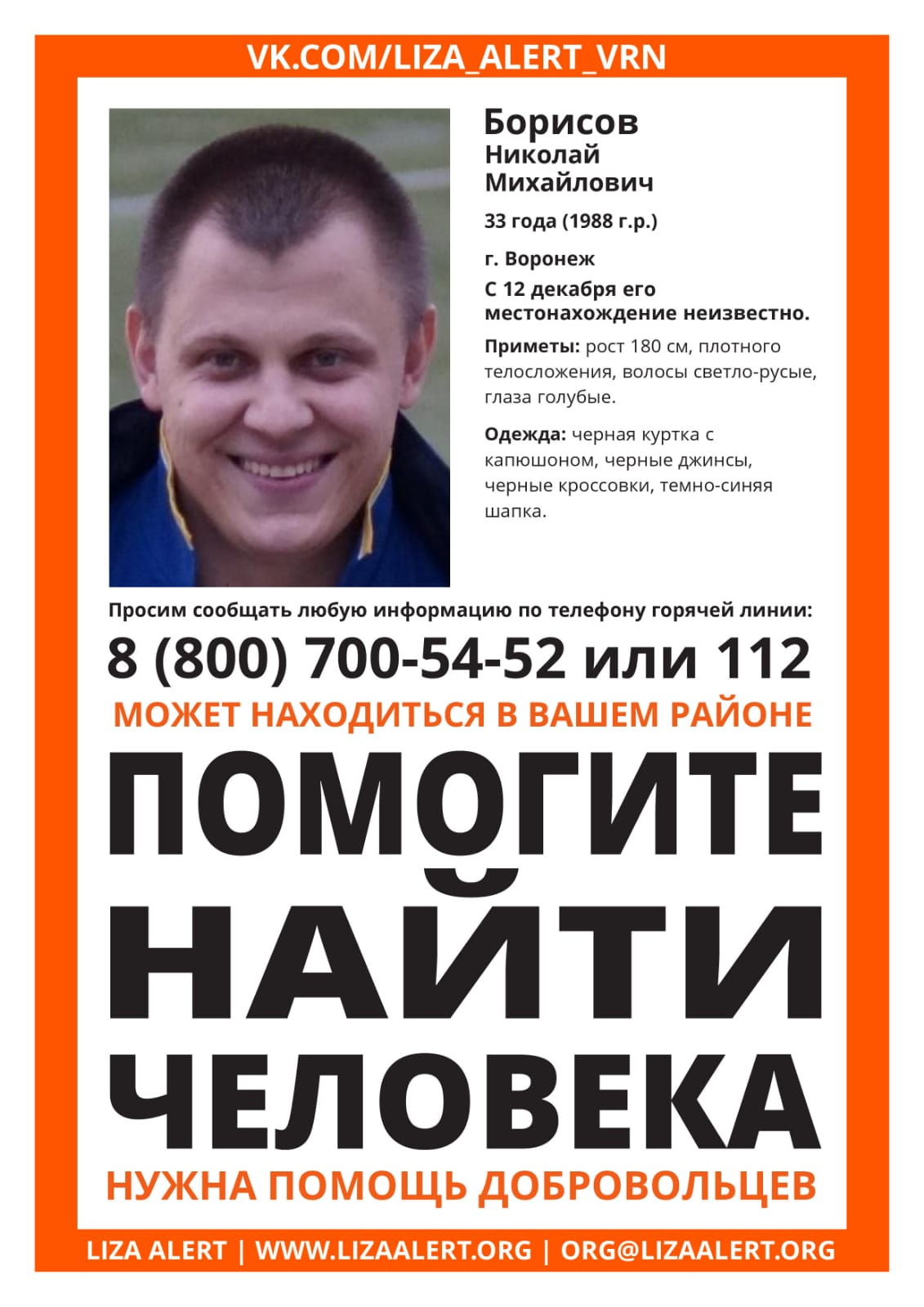 VK.COM/LIZA_ALERT_VRN

Борисов
Николай
Михайлович

33 года (1988 г.р.)

г. Воронеж

С 12 декабря его местонахождение неизвестно.

Приметы: рост 180 см, плотного телосложения, волосы светло-русые, глаза голубые.

Одежда: черная куртка с капюшоном, черные джинсы, черные кроссовки, темно-синяя шапка.

Просим сообщать любую информацию по телефону горячей линии:

8 (800) 700-54-52 или 112

МОЖЕТ НАХОДИТЬСЯ В ВАШЕМ РАЙОНЕ

ПОМОГИТЕ НАЙТИ ЧЕЛОВЕКА

НУЖНА ПОМОЩЬ ДОБРОВОЛЬЦЕВ

LIZA ALERT | WWW.LIZAALERT.ORG | ORG@LIZAALERT.ORG